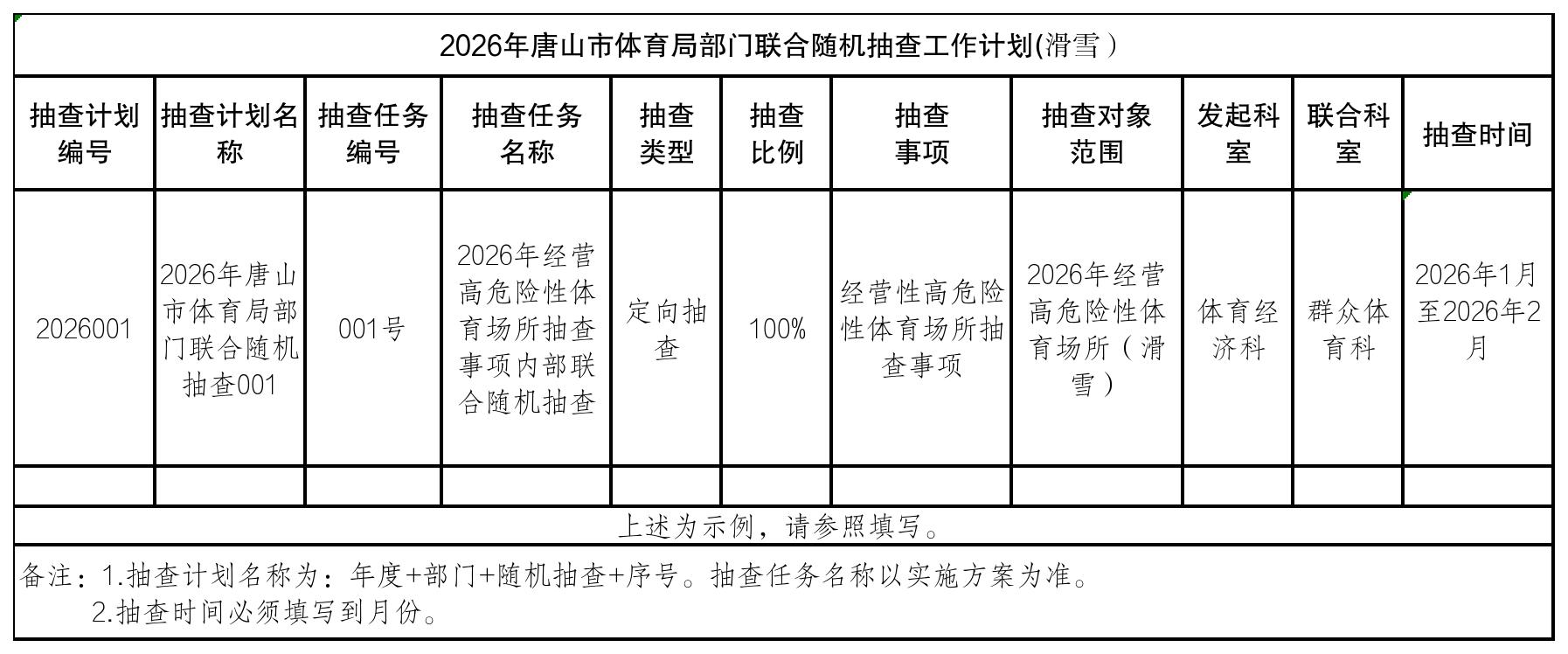 2026年唐山市体育局部门联合随机抽查工作计划(滑雪）

| 抽查计划编号 | 抽查计划名称 | 抽查任务编号 | 抽查任务名称 | 抽查类型 | 抽查比例 | 抽查事项 | 抽查对象范围 | 发起科室 | 联合科室 | 抽查时间 |
|---|---|---|---|---|---|---|---|---|---|---|
| 2026001 | 2026年唐山市体育局部门联合随机抽查001 | 001号 | 2026年经营高危险性体育场所抽查事项内部联合随机抽查 | 定向抽查 | 100% | 经营性高危险性体育场所抽查事项 | 2026年经营高危险性体育场所（滑雪） | 体育经济科 | 群众体育科 | 2026年1月至2026年2月 |
| | | | | | | | | | | |

上述为示例，请参照填写。

备注：1.抽查计划名称为：年度+部门+随机抽查+序号。抽查任务名称以实施方案为准。
2.抽查时间必须填写到月份。